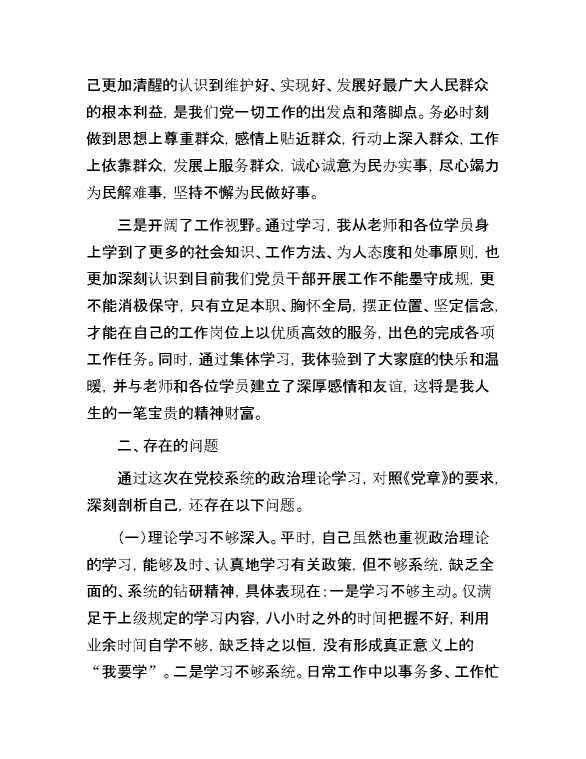 己更加清醒的认识到维护好、实现好、发展好最广大人民群众的根本利益，是我们党一切工作的出发点和落脚点。务必时刻做到思想上尊重群众，感情上贴近群众，行动上深入群众，工作上依靠群众，发展上服务群众，诚心诚意为民办实事，尽心竭力为民解难事，坚持不懈为民做好事。

三是开阔了工作视野。通过学习，我从老师和各位学员身上学到了更多的社会知识、工作方法、为人态度和处事原则，也更加深刻认识到目前我们党员干部开展工作不能墨守成规，更不能消极保守，只有立足本职、胸怀全局，摆正位置、坚定信念，才能在自己的工作岗位上以优质高效的服务，出色的完成各项工作任务。同时，通过集体学习，我体验到了大家庭的快乐和温暖，并与老师和各位学员建立了深厚感情和友谊，这将是我人生的一笔宝贵的精神财富。

二、存在的问题

通过这次在党校系统的政治理论学习，对照《党章》的要求，深刻剖析自己，还存在以下问题。

(一)理论学习不够深入。平时，自己虽然也重视政治理论的学习，能够及时、认真地学习有关政策，但不够系统，缺乏全面的、系统的钻研精神，具体表现在：一是学习不够主动。仅满足于上级规定的学习内容，八小时之外的时间把握不好，利用业余时间自学不够，缺乏持之以恒，没有形成真正意义上的“我要学”。二是学习不够系统。日常工作中以事务多、工作忙